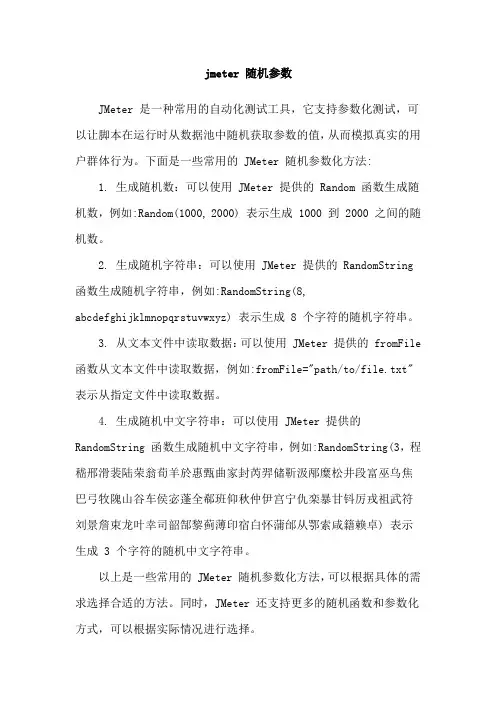 jmeter 随机参数

JMeter 是一种常用的自动化测试工具，它支持参数化测试，可以让脚本在运行时从数据池中随机获取参数的值，从而模拟真实的用户群体行为。下面是一些常用的 JMeter 随机参数化方法:

1. 生成随机数：可以使用 JMeter 提供的 Random 函数生成随机数，例如:Random(1000, 2000) 表示生成 1000 到 2000 之间的随机数。

2. 生成随机字符串：可以使用 JMeter 提供的 RandomString 函数生成随机字符串，例如:RandomString(8, abcdefghijklmnopqrstuvwxyz) 表示生成 8 个字符的随机字符串。

3. 从文本文件中读取数据：可以使用 JMeter 提供的 fromFile 函数从文本文件中读取数据，例如:fromFile="path/to/file.txt" 表示从指定文件中读取数据。

4. 生成随机中文字符串：可以使用 JMeter 提供的 RandomString 函数生成随机中文字符串，例如:RandomString(3，程嵇邢滑裴陆荣翁荀羊於惠甄曲家封芮羿储靳汲邴糜松井段富巫乌焦巴弓牧隗山谷车侯宓蓬全郗班仰秋仲伊宫宁仇栾暴甘钭厉戎祖武符刘景詹束龙叶幸司韶郜黎蓟薄印宿白怀蒲邰从鄂索咸籍赖卓) 表示生成 3 个字符的随机中文字符串。

以上是一些常用的 JMeter 随机参数化方法，可以根据具体的需求选择合适的方法。同时，JMeter 还支持更多的随机函数和参数化方式，可以根据实际情况进行选择。